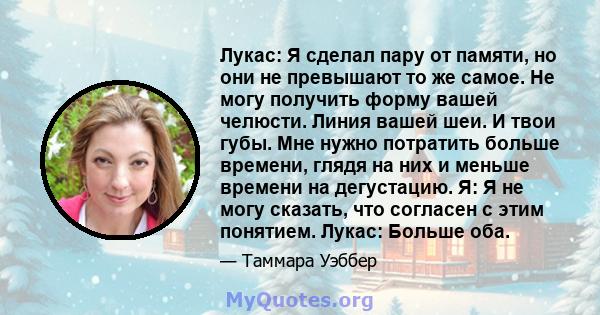 Лукас: Я сделал пару от памяти, но они не превышают то же самое. Не могу получить форму вашей челюсти. Линия вашей шеи. И твои губы. Мне нужно потратить больше времени, глядя на них и меньше времени на дегустацию. Я: Я не могу сказать, что согласен с этим понятием. Лукас: Больше оба.

— Таммара Уэббер

MyQuotes.org